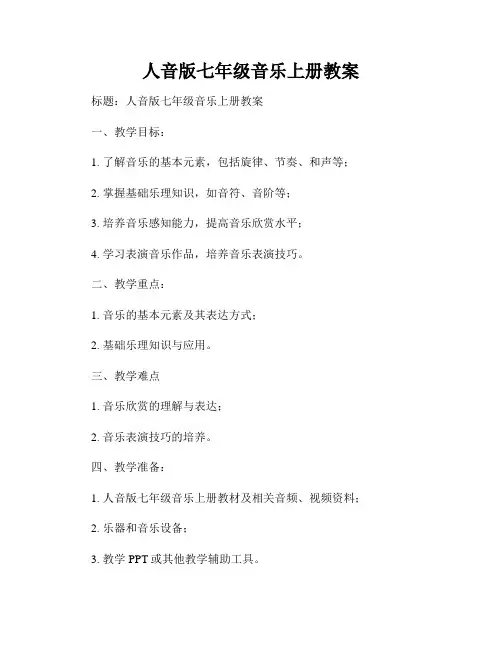 人音版七年级音乐上册教案

标题：人音版七年级音乐上册教案

一、教学目标：

1. 了解音乐的基本元素，包括旋律、节奏、和声等；

2. 掌握基础乐理知识，如音符、音阶等；

3. 培养音乐感知能力，提高音乐欣赏水平；

4. 学习表演音乐作品，培养音乐表演技巧。

二、教学重点：

1. 音乐的基本元素及其表达方式；

2. 基础乐理知识与应用。

三、教学难点

1. 音乐欣赏的理解与表达；

2. 音乐表演技巧的培养。

四、教学准备：

1. 人音版七年级音乐上册教材及相关音频、视频资料；

2. 乐器和音乐设备；

3. 教学 PPT 或其他教学辅助工具。